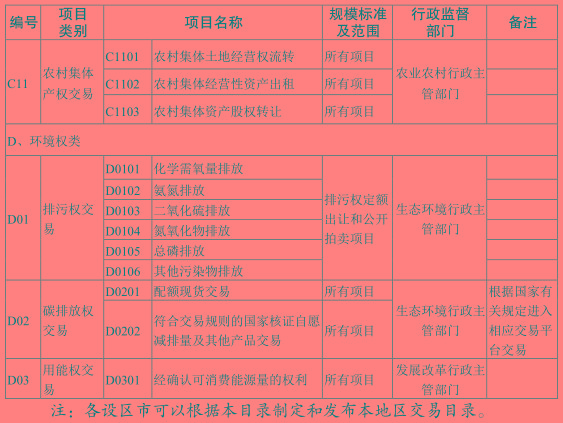 | 编号 | 项目类别 | 项目名称 | | 规模标准及范围 | 行政监督部门 | 备注 |
|---|---|---|---|---|---|---|
| C11 | 农村集体产权交易 | C1101 | 农村集体土地经营权流转 | 所有项目 | 农业农村行政主管部门 | |
| | | C1102 | 农村集体经营性资产出租 | 所有项目 | | |
| | | C1103 | 农村集体资产股权转让 | 所有项目 | | |
| D、环境权类 | | | | | | |
| D01 | 排污权交易 | D0101 | 化学需氧量排放 | 排污权定额出让和公开拍卖项目 | 生态环境行政主管部门 | |
| | | D0102 | 氨氮排放 | | | |
| | | D0103 | 二氧化硫排放 | | | |
| | | D0104 | 氮氧化物排放 | | | |
| | | D0105 | 总磷排放 | | | |
| | | D0106 | 其他污染物排放 | | | |
| D02 | 碳排放权交易 | D0201 | 配额现货交易 | 所有项目 | 生态环境行政主管部门 | 根据国家有关规定进入相应交易平台交易 |
| | | D0202 | 符合交易规则的国家核证自愿减排量及其他产品交易 | 所有项目 | | |
| D03 | 用能权交易 | D0301 | 经确认可消费能源量的权利 | 所有项目 | 发展改革行政主管部门 | |

注：各设区市可以根据本目录制定和发布本地区交易目录。